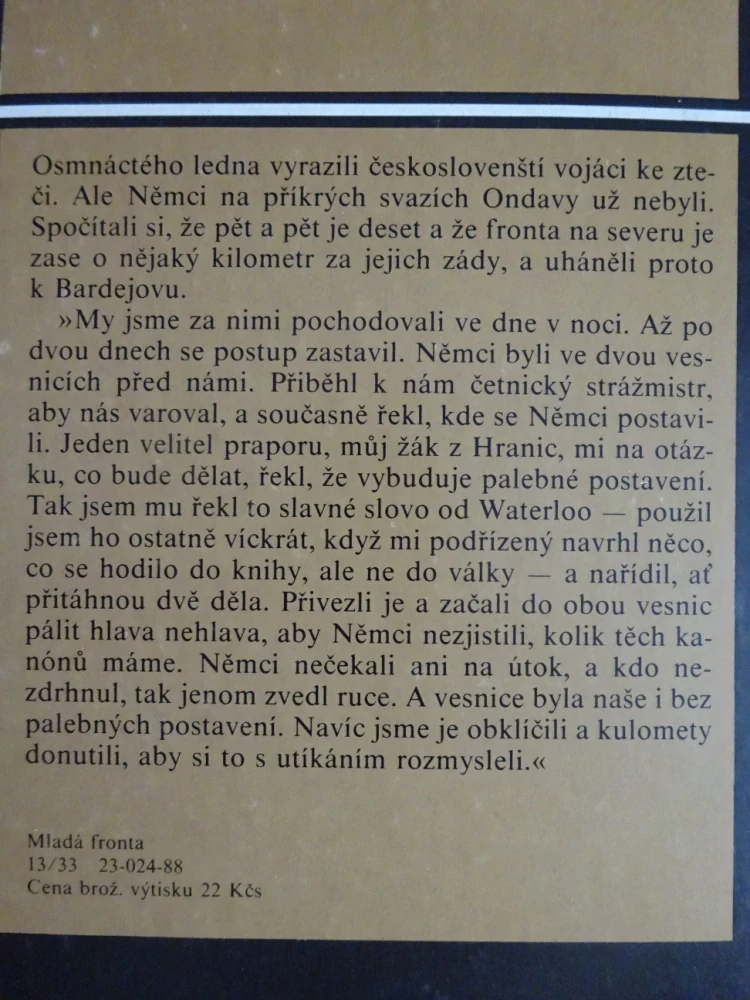 Osmnáctého ledna vyrazili českoslovenští vojáci ke zteči. Ale Němci na příkrých svazích Ondavy už nebyli. Spočítali si, že pět a pět je deset a že fronta na severu je zase o nějaký kilometr za jejich zády, a uháněli proto k Bardejovu.

»My jsme za nimi pochodovali ve dne v noci. Až po dvou dnech se postup zastavil. Němci byli ve dvou vesnicích před námi. Přiběhl k nám četnický strážmistr, aby nás varoval, a současně řekl, kde se Němci postavili. Jeden velitel praporu, můj žák z Hranic, mi na otázku, co bude dělat, řekl, že vybuduje palebné postavení. Tak jsem mu řekl to slavné slovo od Waterloo — použil jsem ho ostatně víckrát, když mi podřízený navrhl něco, co se hodilo do knihy, ale ne do války — a nařídil, ať přitáhnou dvě děla. Přivezli je a začali do obou vesnic pálit hlava nehlava, aby Němci nezjistili, kolik těch kanónů máme. Němci nečekali ani na útok, a kdo nezdrhnul, tak jenom zvedl ruce. A vesnice byla naše i bez palebných postavení. Navíc jsme je obklíčili a kulomety donutili, aby si to s utíkáním rozmysleli.«

Mladá fronta
13/33 23-024-88
Cena brož. výtisku 22 Kčs